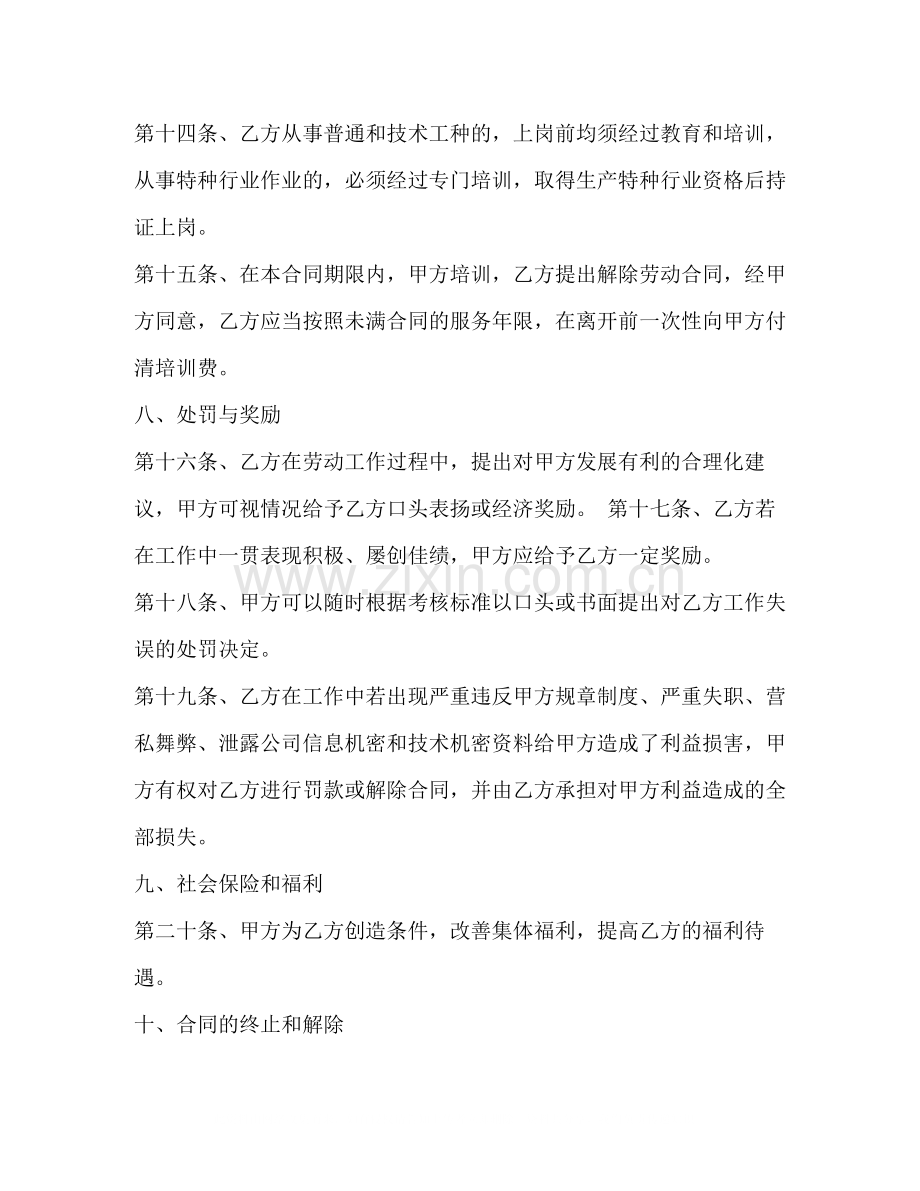 第十四条、乙方从事普通和技术工种的，上岗前均须经过教育和培训，从事特种行业作业的，必须经过专门培训，取得生产特种行业资格后持证上岗。

第十五条、在本合同期限内，甲方培训，乙方提出解除劳动合同，经甲方同意，乙方应当按照未满合同的服务年限，在离开前一次性向甲方付清培训费。

八、处罚与奖励

第十六条、乙方在劳动工作过程中，提出对甲方发展有利的合理化建议，甲方可视情况给予乙方口头表扬或经济奖励。 第十七条、乙方若在工作中一贯表现积极、屡创佳绩，甲方应给予乙方一定奖励。

第十八条、甲方可以随时根据考核标准以口头或书面提出对乙方工作失误的处罚决定。

第十九条、乙方在工作中若出现严重违反甲方规章制度、严重失职、营私舞弊、泄露公司信息机密和技术机密资料给甲方造成了利益损害，甲方有权对乙方进行罚款或解除合同，并由乙方承担对甲方利益造成的全部损失。

九、社会保险和福利

第二十条、甲方为乙方创造条件，改善集体福利，提高乙方的福利待遇。

十、合同的终止和解除

www.zixin.com.cn